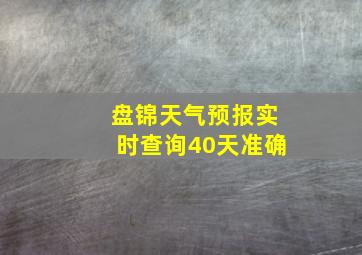 盘锦天气预报实时查询40天准确